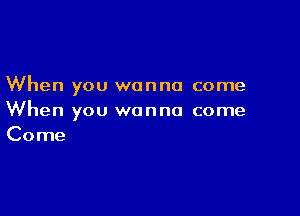 When you wanna come
When you wanna come
Come